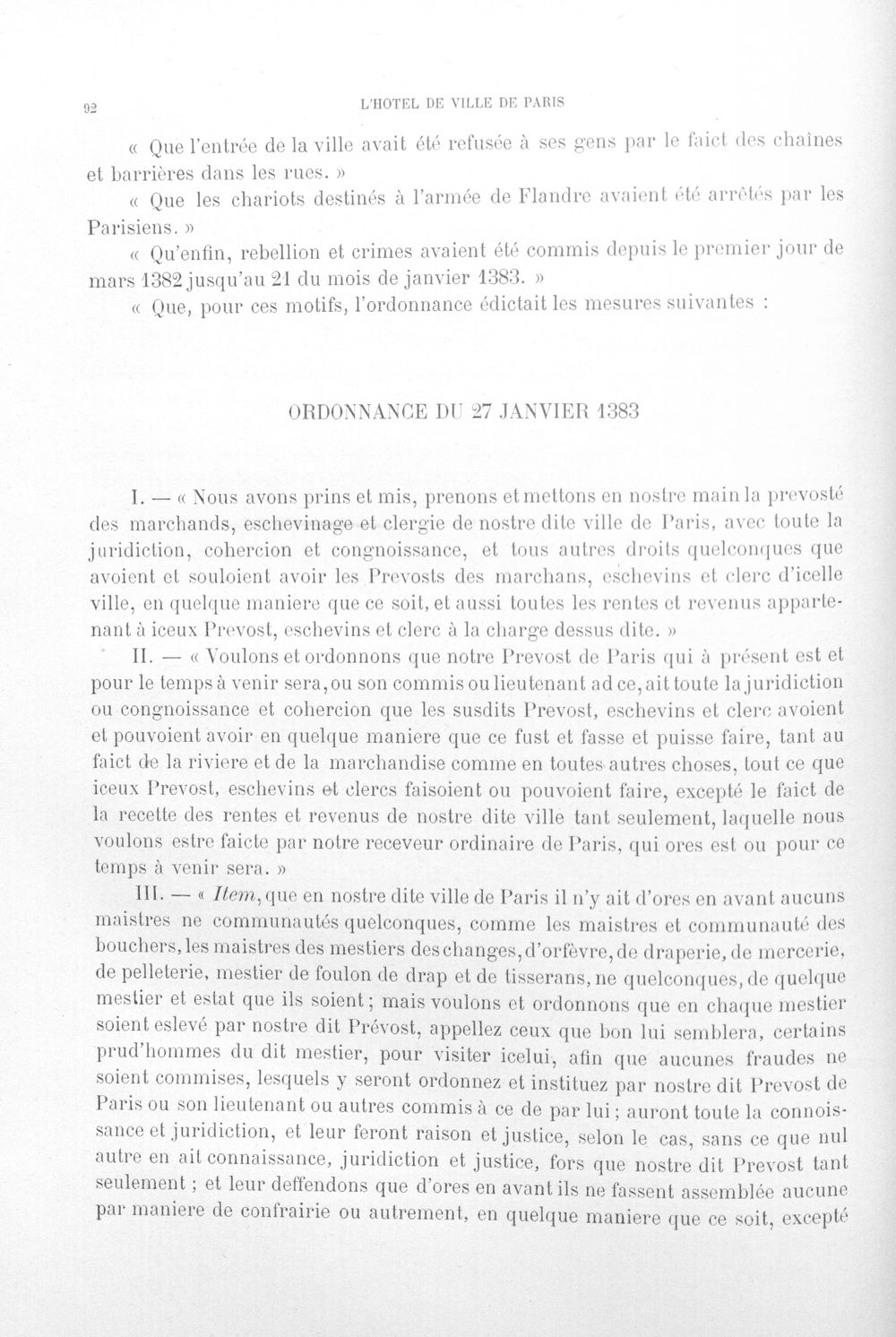 92 L'HOTEL DE VILLE DE PARIS

« Que l'entrée de la ville avait été refusée à ses gens par le faict des chaînes et barrières dans les rues. »

« Que les chariots destinés à l'armée de Flandre avaient été arrêtés par les Parisiens. »

« Qu'enfin, rebellion et crimes avaient été commis depuis le premier jour de mars 1382 jusqu'au 21 du mois de janvier 1383. »

« Que, pour ces motifs, l'ordonnance édictait les mesures suivantes :

ORDONNANCE DU 27 JANVIER 1383

I. — « Nous avons prins et mis, prenons et mettons en nostre main la prevosté des marchands, eschevinage et clergie de nostre dite ville de Paris, avec toute la juridiction, cohercion et congnoissance, et tous autres droits quelconques que avoient et souloient avoir les Prevosts des marchans, eschevins et clerc d'icelle ville, en quelque maniere que ce soit, et aussi toutes les rentes et revenus appartenant à iceux Prevost, eschevins et clerc à la charge dessus dite. »

II. — « Voulons et ordonnons que notre Prevost de Paris qui à présent est et pour le temps à venir sera, ou son commis ou lieutenant ad ce, ait toute la juridiction ou congnoissance et cohercion que les susdits Prevost, eschevins et clerc avoient et pouvoient avoir en quelque maniere que ce fust et fasse et puisse faire, tant au faict de la riviere et de la marchandise comme en toutes autres choses, tout ce que iceux Prevost, eschevins et clercs faisoient ou pouvoient faire, excepté le faict de la recette des rentes et revenus de nostre dite ville tant seulement, laquelle nous voulons estre faicte par notre receveur ordinaire de Paris, qui ores est ou pour ce temps à venir sera. »

III. — « Item, que en nostre dite ville de Paris il n'y ait d'ores en avant aucuns maistres ne communautés quelconques, comme les maistres et communauté des bouchers, les maistres des mestiers des changes, d'orfèvre, de draperie, de mercerie, de pelleterie, mestier de foulon de drap et de tisserans, ne quelconques, de quelque mestier et estat que ils soient; mais voulons et ordonnons que en chaque mestier soient eslevé par nostre dit Prévost, appellez ceux que bon lui semblera, certains prud'hommes du dit mestier, pour visiter icelui, afin que aucunes fraudes ne soient commises, lesquels y seront ordonnez et instituez par nostre dit Prevost de Paris ou son lieutenant ou autres commis à ce de par lui; auront toute la connoissance et juridiction, et leur feront raison et justice, selon le cas, sans ce que nul autre en ait connaissance, juridiction et justice, fors que nostre dit Prevost tant seulement; et leur deffendons que d'ores en avant ils ne fassent assemblée aucune par maniere de confrairie ou autrement, en quelque maniere que ce soit, excepté